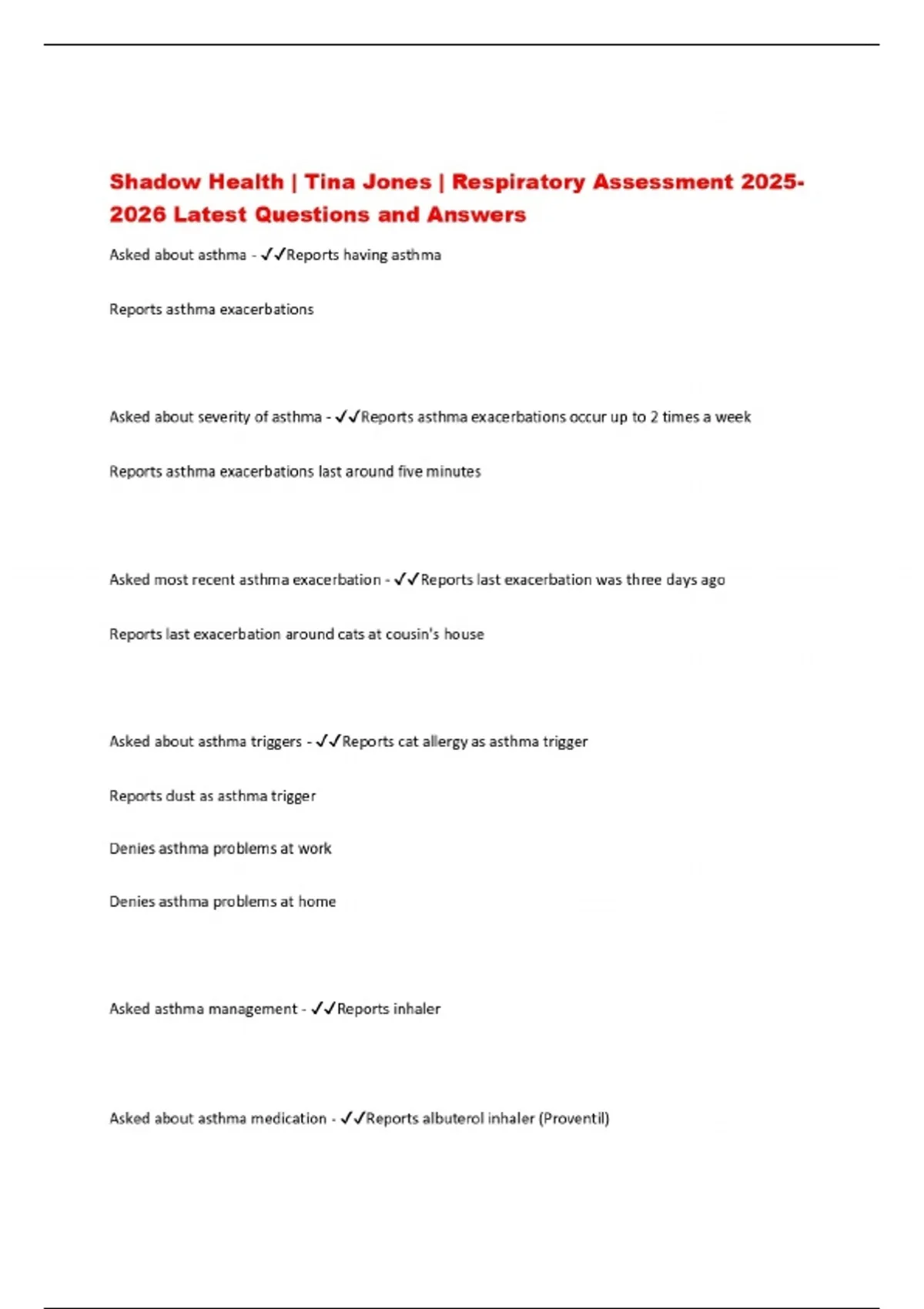 Shadow Health | Tina Jones | Respiratory Assessment 2025-2026 Latest Questions and Answers

Asked about asthma - ✓✓Reports having asthma

Reports asthma exacerbations

Asked about severity of asthma - ✓✓Reports asthma exacerbations occur up to 2 times a week

Reports asthma exacerbations last around five minutes

Asked most recent asthma exacerbation - ✓✓Reports last exacerbation was three days ago

Reports last exacerbation around cats at cousin's house

Asked about asthma triggers - ✓✓Reports cat allergy as asthma trigger

Reports dust as asthma trigger

Denies asthma problems at work

Denies asthma problems at home

Asked asthma management - ✓✓Reports inhaler

Asked about asthma medication - ✓✓Reports albuterol inhaler (Proventil)